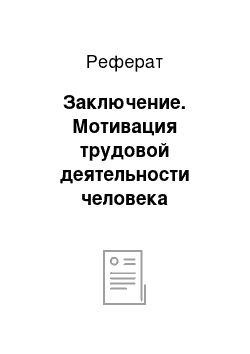 Реферат

Заключение. Мотивация трудовой деятельности человека